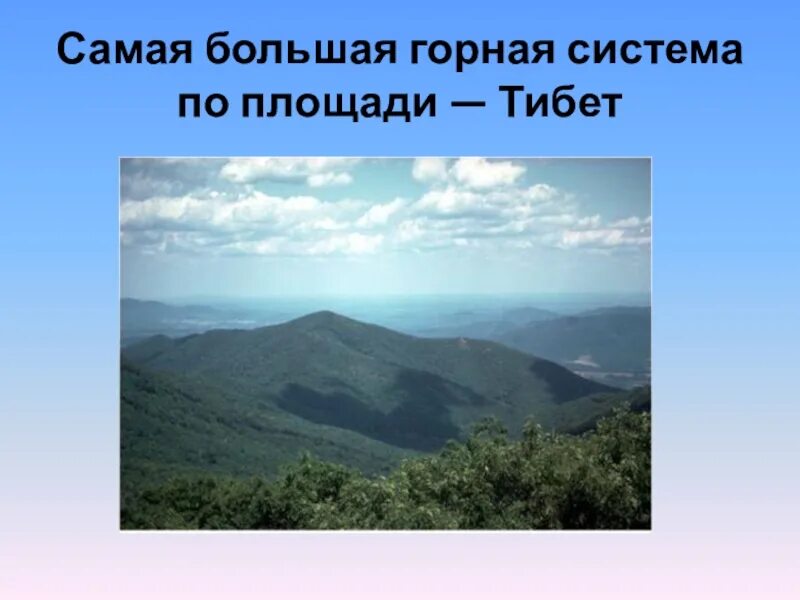 Самая большая горная система по площади — Тибет